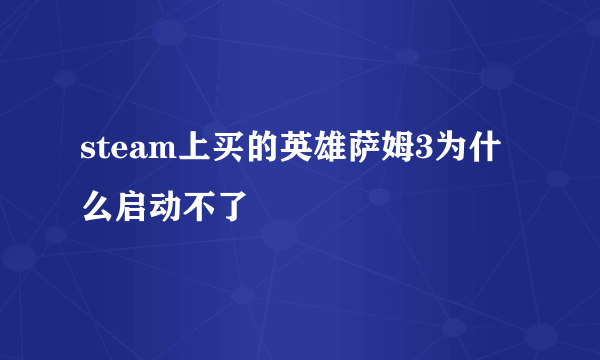 steam上买的英雄萨姆3为什么启动不了